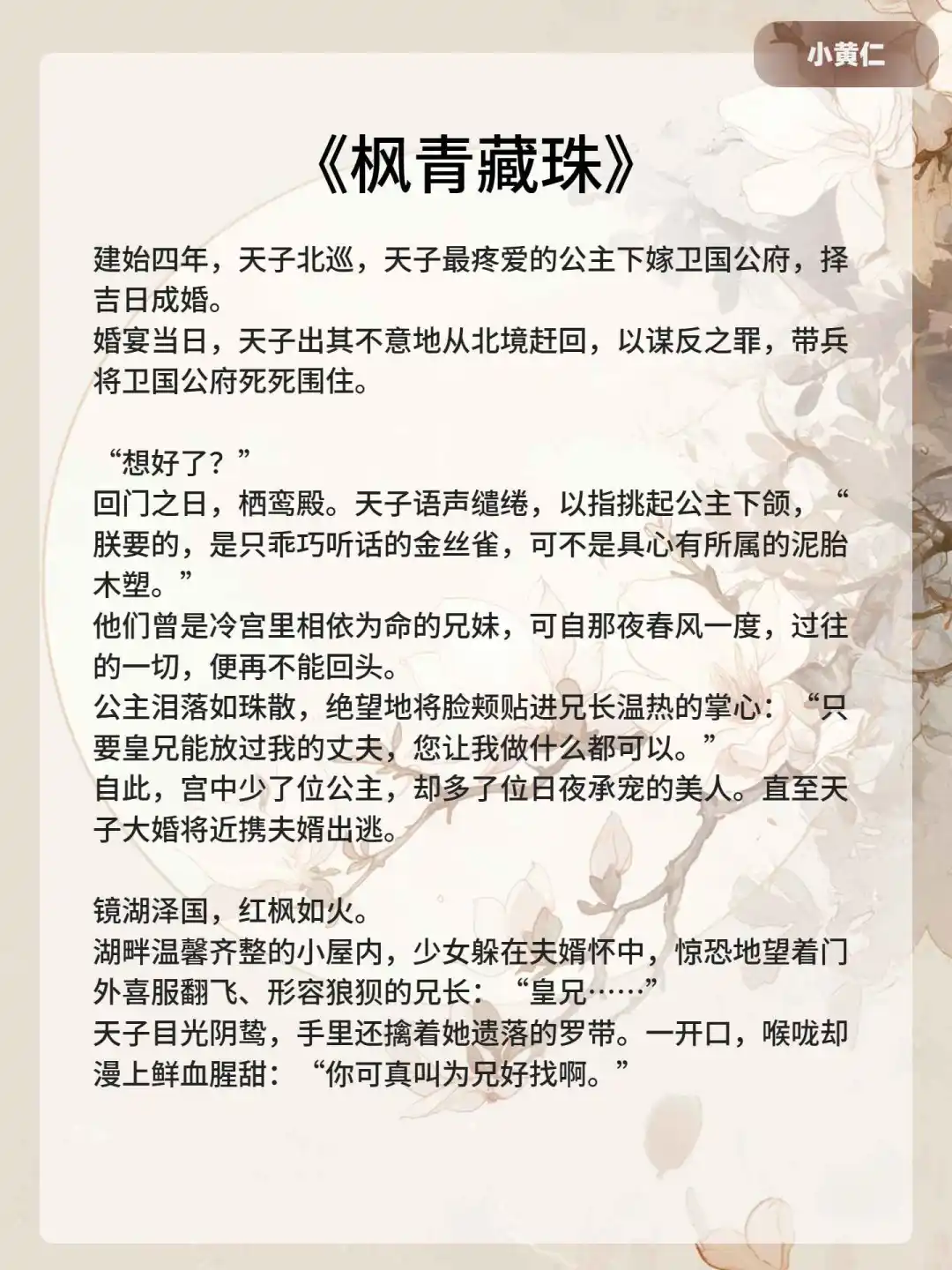 小黄仁

《枫青藏珠》

建始四年，天子北巡，天子最疼爱的公主下嫁卫国公府，择吉日成婚。
婚宴当日，天子出其不意地从北境赶回，以谋反之罪，带兵将卫国公府死死围住。

“想好了？”
回门之日，栖鸾殿。天子语声缱绻，以指挑起公主下颌，“朕要的，是只乖巧听话的金丝雀，可不是具心有所属的泥胎木塑。”
他们曾是冷宫里相依为命的兄妹，可自那夜春风一度，过往的一切，便再不能回头。
公主泪落如珠散，绝望地将脸颊贴进兄长温热的掌心：“只要皇兄能放过我的丈夫，您让我做什么都可以。”
自此，宫中少了位公主，却多了位日夜承宠的美人。直至天子大婚将近携夫婿出逃。

镜湖泽国，红枫如火。
湖畔温馨齐整的小屋内，少女躲在夫婿怀中，惊恐地望着门外喜服翻飞、形容狼狈的兄长：“皇兄……”
天子目光阴鸷，手里还擒着她遗落的罗带。一开口，喉咙却漫上鲜血腥甜：“你可真叫为兄好找啊。”